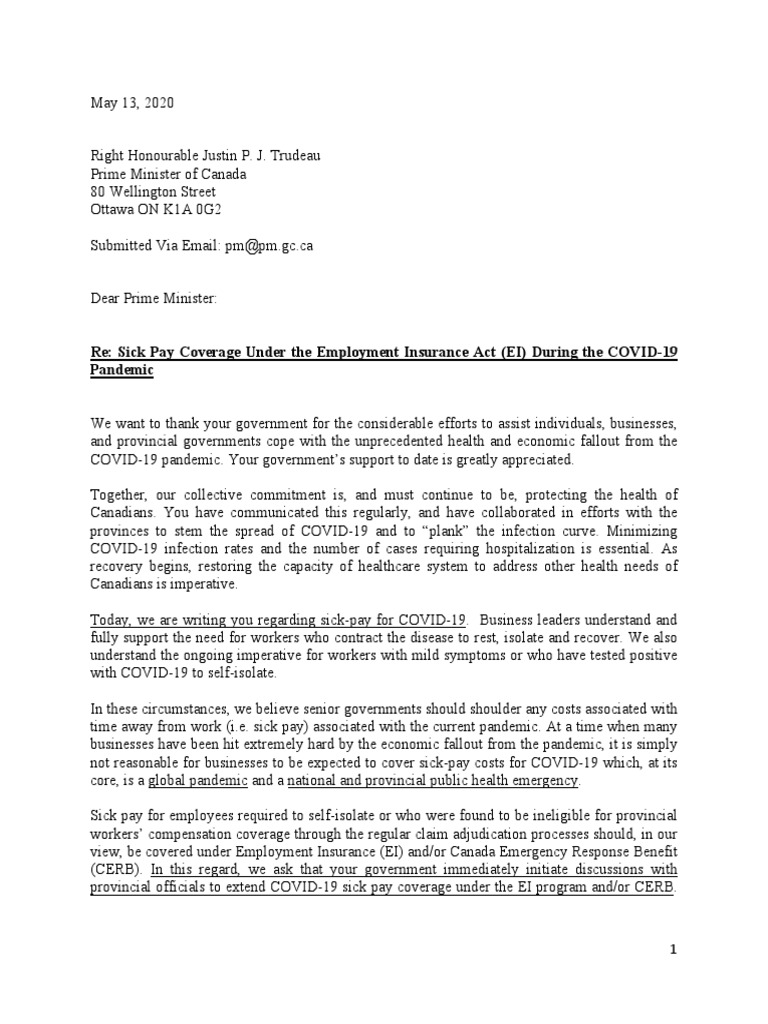 May 13, 2020

Right Honourable Justin P. J. Trudeau
Prime Minister of Canada
80 Wellington Street
Ottawa ON K1A 0G2

Submitted Via Email: pm@pm.gc.ca

Dear Prime Minister:

Re: Sick Pay Coverage Under the Employment Insurance Act (EI) During the COVID-19 Pandemic

We want to thank your government for the considerable efforts to assist individuals, businesses, and provincial governments cope with the unprecedented health and economic fallout from the COVID-19 pandemic. Your government's support to date is greatly appreciated.

Together, our collective commitment is, and must continue to be, protecting the health of Canadians. You have communicated this regularly, and have collaborated in efforts with the provinces to stem the spread of COVID-19 and to "plank" the infection curve. Minimizing COVID-19 infection rates and the number of cases requiring hospitalization is essential. As recovery begins, restoring the capacity of healthcare system to address other health needs of Canadians is imperative.

Today, we are writing you regarding sick-pay for COVID-19. Business leaders understand and fully support the need for workers who contract the disease to rest, isolate and recover. We also understand the ongoing imperative for workers with mild symptoms or who have tested positive with COVID-19 to self-isolate.

In these circumstances, we believe senior governments should shoulder any costs associated with time away from work (i.e. sick pay) associated with the current pandemic. At a time when many businesses have been hit extremely hard by the economic fallout from the pandemic, it is simply not reasonable for businesses to be expected to cover sick-pay costs for COVID-19 which, at its core, is a global pandemic and a national and provincial public health emergency.

Sick pay for employees required to self-isolate or who were found to be ineligible for provincial workers' compensation coverage through the regular claim adjudication processes should, in our view, be covered under Employment Insurance (EI) and/or Canada Emergency Response Benefit (CERB). In this regard, we ask that your government immediately initiate discussions with provincial officials to extend COVID-19 sick pay coverage under the EI program and/or CERB.

1